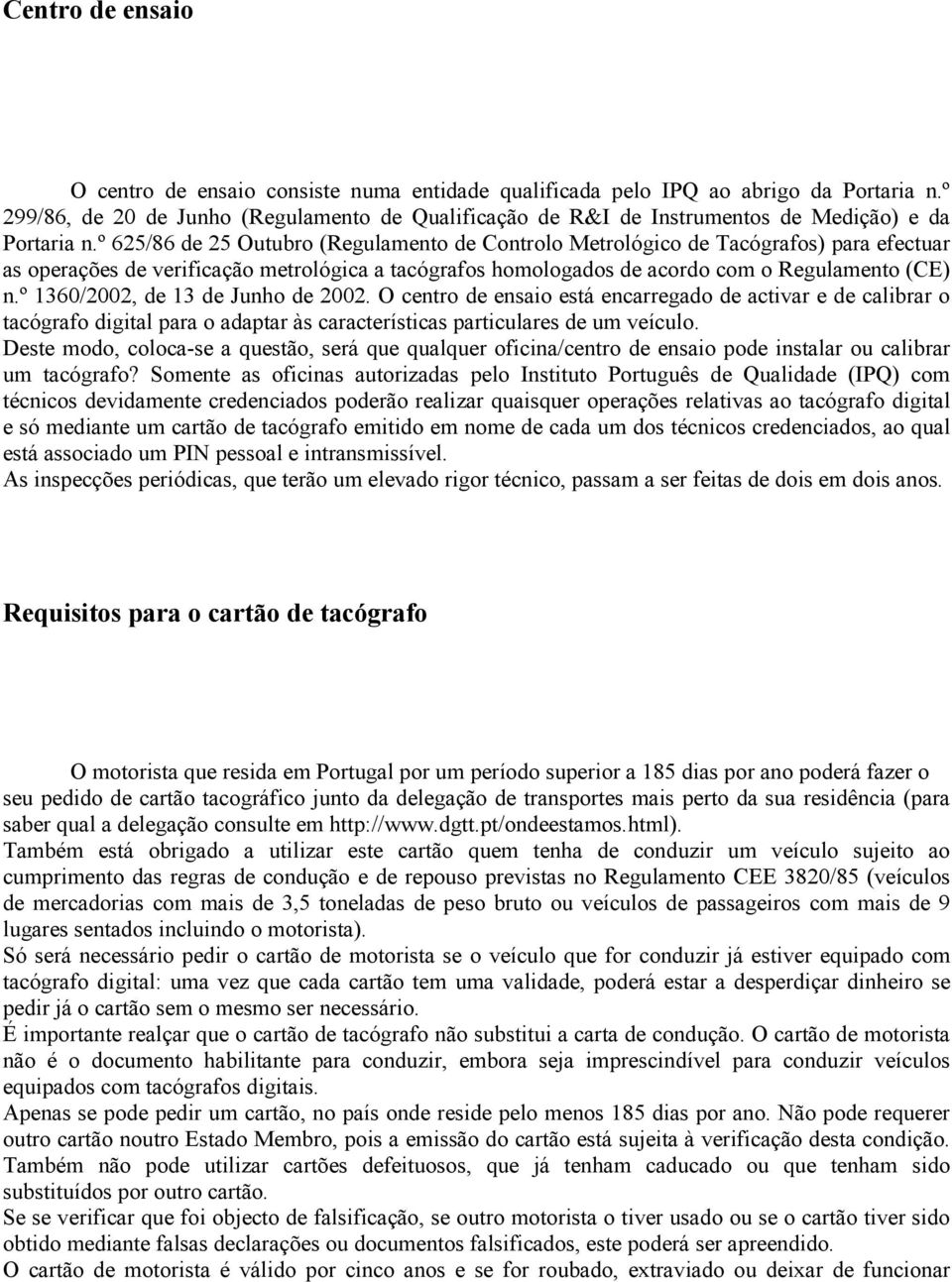 Centro de ensaio

O centro de ensaio consiste numa entidade qualificada pelo IPQ ao abrigo da Portaria n.º 299/86, de 20 de Junho (Regulamento de Qualificação de R&I de Instrumentos de Medição) e da Portaria n.º 625/86 de 25 Outubro (Regulamento de Controlo Metrológico de Tacógrafos) para efectuar as operações de verificação metrológica a tacógrafos homologados de acordo com o Regulamento (CE) n.º 1360/2002, de 13 de Junho de 2002. O centro de ensaio está encarregado de activar e de calibrar o tacógrafo digital para o adaptar às características particulares de um veículo.
Deste modo, coloca-se a questão, será que qualquer oficina/centro de ensaio pode instalar ou calibrar um tacógrafo? Somente as oficinas autorizadas pelo Instituto Português de Qualidade (IPQ) com técnicos devidamente credenciados poderão realizar quaisquer operações relativas ao tacógrafo digital e só mediante um cartão de tacógrafo emitido em nome de cada um dos técnicos credenciados, ao qual está associado um PIN pessoal e intransmissível.
As inspecções periódicas, que terão um elevado rigor técnico, passam a ser feitas de dois em dois anos.

Requisitos para o cartão de tacógrafo

O motorista que resida em Portugal por um período superior a 185 dias por ano poderá fazer o seu pedido de cartão tacográfico junto da delegação de transportes mais perto da sua residência (para saber qual a delegação consulte em http://www.dgtt.pt/ondeestamos.html).
Também está obrigado a utilizar este cartão quem tenha de conduzir um veículo sujeito ao cumprimento das regras de condução e de repouso previstas no Regulamento CEE 3820/85 (veículos de mercadorias com mais de 3,5 toneladas de peso bruto ou veículos de passageiros com mais de 9 lugares sentados incluindo o motorista).
Só será necessário pedir o cartão de motorista se o veículo que for conduzir já estiver equipado com tacógrafo digital: uma vez que cada cartão tem uma validade, poderá estar a desperdiçar dinheiro se pedir já o cartão sem o mesmo ser necessário.
É importante realçar que o cartão de tacógrafo não substitui a carta de condução. O cartão de motorista não é o documento habilitante para conduzir, embora seja imprescindível para conduzir veículos equipados com tacógrafos digitais.
Apenas se pode pedir um cartão, no país onde reside pelo menos 185 dias por ano. Não pode requerer outro cartão noutro Estado Membro, pois a emissão do cartão está sujeita à verificação desta condição. Também não pode utilizar cartões defeituosos, que já tenham caducado ou que tenham sido substituídos por outro cartão.
Se se verificar que foi objecto de falsificação, se outro motorista o tiver usado ou se o cartão tiver sido obtido mediante falsas declarações ou documentos falsificados, este poderá ser apreendido.
O cartão de motorista é válido por cinco anos e se for roubado, extraviado ou deixar de funcionar